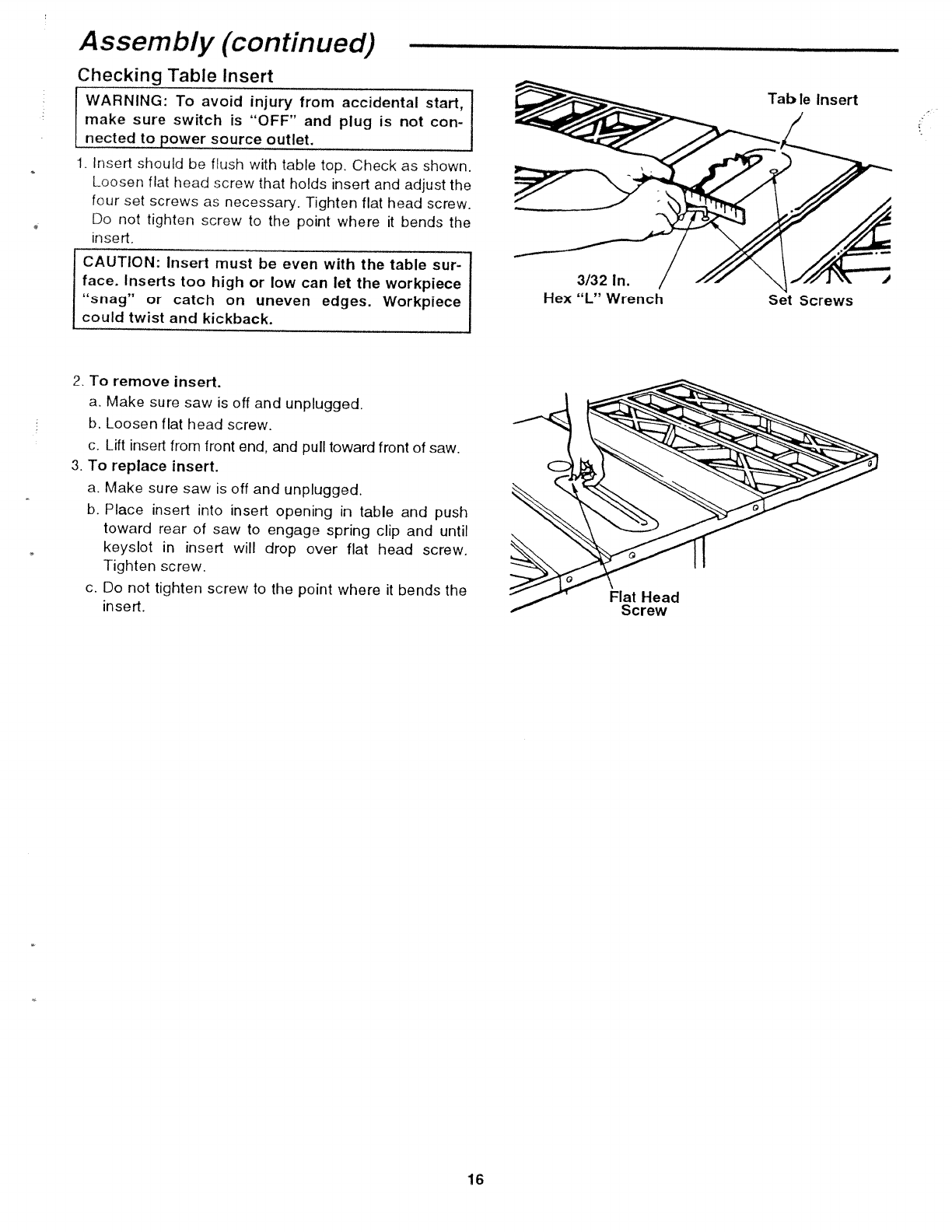 Assembly (continued)

Checking Table Insert

WARNING: To avoid injury from accidental start, make sure switch is "OFF" and plug is not connected to power source outlet.

1. Insert should be flush with table top. Check as shown. Loosen flat head screw that holds insert and adjust the four set screws as necessary. Tighten flat head screw. Do not tighten screw to the point where it bends the insert.

CAUTION: Insert must be even with the table surface. Inserts too high or low can let the workpiece "snag" or catch on uneven edges. Workpiece could twist and kickback.

Table Insert

3/32 In.
Hex "L" Wrench

Set Screws

2. To remove insert.
a. Make sure saw is off and unplugged.
b. Loosen flat head screw.
c. Lift insert from front end, and pull toward front of saw.
3. To replace insert.
a. Make sure saw is off and unplugged.
b. Place insert into insert opening in table and push toward rear of saw to engage spring clip and until keyslot in insert will drop over flat head screw. Tighten screw.
c. Do not tighten screw to the point where it bends the insert.

Flat Head
Screw

16